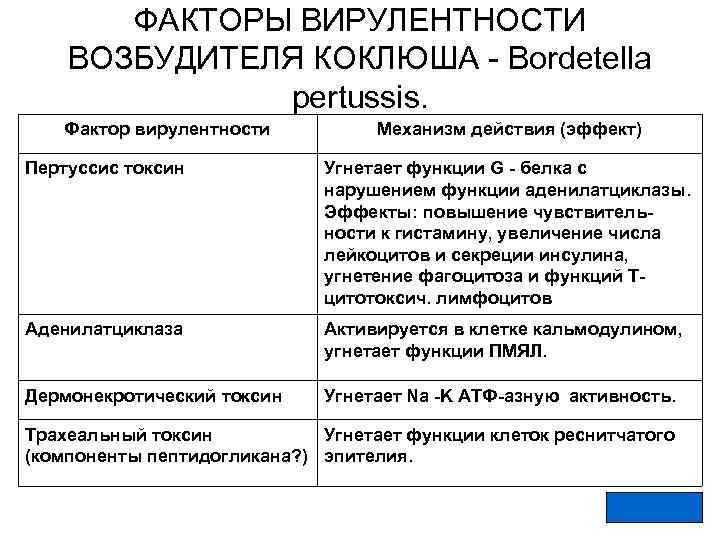 ФАКТОРЫ ВИРУЛЕНТНОСТИ ВОЗБУДИТЕЛЯ КОКЛЮША - Bordetella pertussis.

| Фактор вирулентности | Механизм действия (эффект) |
|---|---|
| Пертуссис токсин | Угнетает функции G - белка с нарушением функции аденилатциклазы. Эффекты: повышение чувствительности к гистамину, увеличение числа лейкоцитов и секреции инсулина, угнетение фагоцитоза и функций Т-цитотоксич. лимфоцитов |
| Аденилатциклаза | Активируется в клетке кальмодулином, угнетает функции ПМЯЛ. |
| Дермонекротический токсин | Угнетает Na -K АТФ-азную активность. |
| Трахеальный токсин (компоненты пептидогликана?) | Угнетает функции клеток реснитчатого эпителия. |